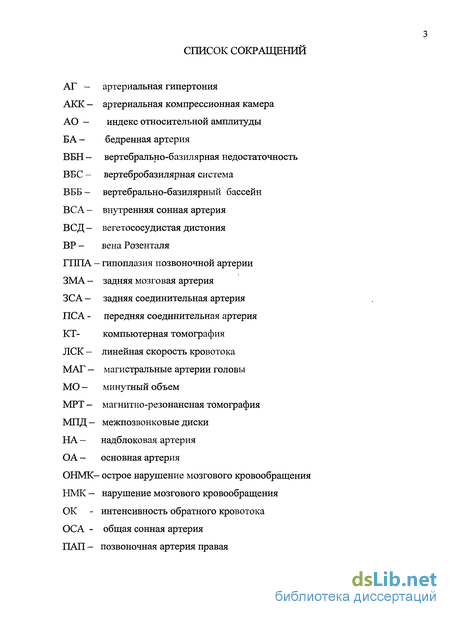 3

СПИСОК СОКРАЩЕНИЙ

АГ – артериальная гипертония

АКК – артериальная компрессионная камера

АО – индекс относительной амплитуды

БА – бедренная артерия

ВБН – вертебрально-базилярная недостаточность

ВБС – вертебробазилярная система

ВББ – вертебрально-базилярный бассейн

ВСА – внутренняя сонная артерия

ВСД – вегетососудистая дистония

ВР – вена Розенталя

ГППА – гипоплазия позвоночной артерии

ЗМА – задняя мозговая артерия

ЗСА – задняя соединительная артерия

ПСА - передняя соединительная артерия

КТ- компьютерная томография

ЛСК – линейная скорость кровотока

МАГ – магистральные артерии головы

МО – минутный объем

МРТ – магнитно-резонансная томография

МПД – межпозвонковые диски

НА – надблоковая артерия

ОА – основная артерия

ОНМК– острое нарушение мозгового кровообращения

НМК – нарушение мозгового кровообращения

ОК - интенсивность обратного кровотока

ОСА - общая сонная артерия

ПАП – позвоночная артерия правая

dsLib.net
библиотека диссертаций